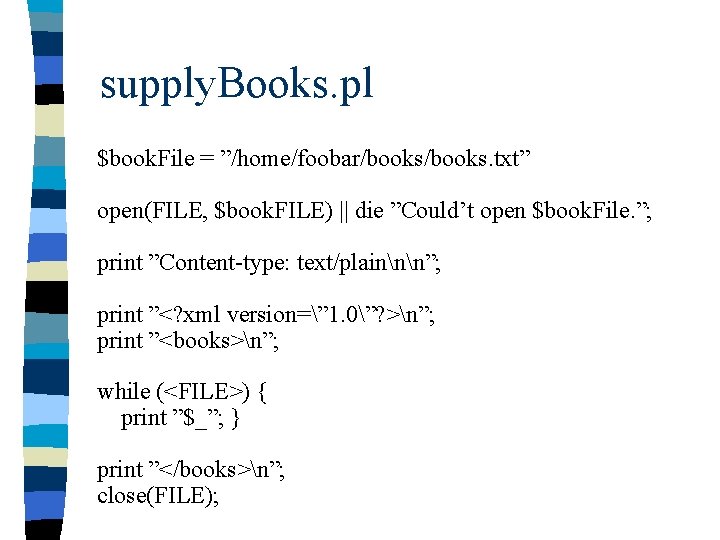 supplyBooks.pl

$bookFile = "/home/foobar/books/books.txt"

open(FILE, $bookFILE) || die "Could't open $bookFile.";

print "Content-type: text/plain\n\n";

print "<?xml version=\"1.0\"?>\n";
print "<books>\n";

while (<FILE>) {
  print "$_"; }

print "</books>\n";
close(FILE);